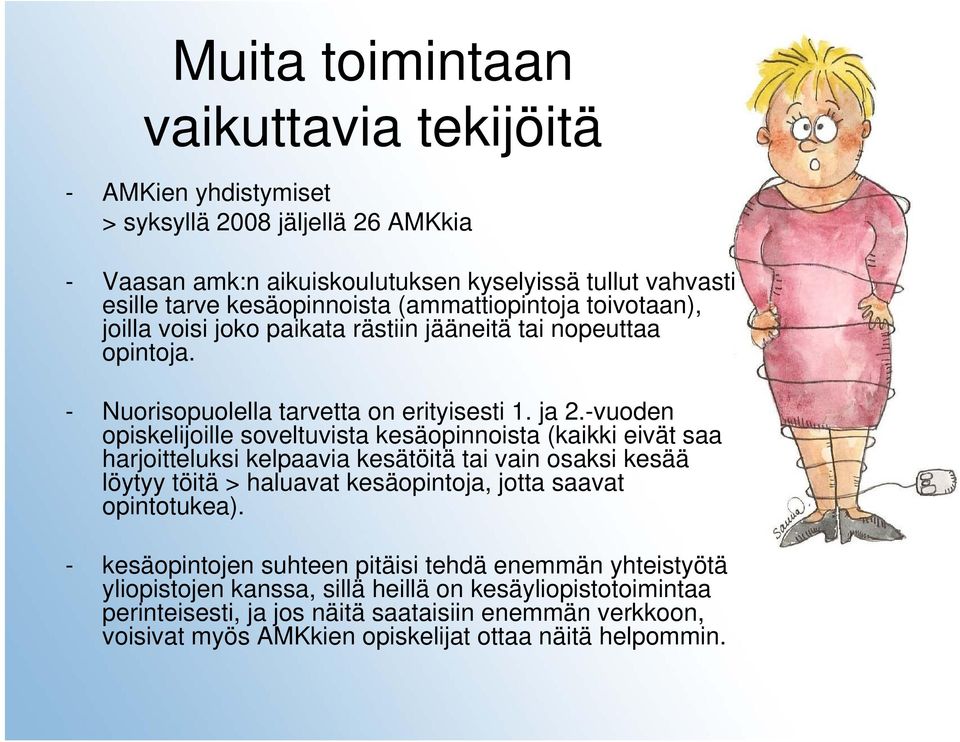 Muita toimintaan vaikuttavia tekijöitä

- AMKien yhdistymiset
> syksyllä 2008 jäljellä 26 AMKkia

- Vaasan amk:n aikuiskoulutuksen kyselyissä tullut vahvasti esille tarve kesäopinnoista (ammattiopintoja toivotaan), joilla voisi joko paikata rästiin jääneitä tai nopeuttaa opintoja.

- Nuorisopuolella tarvetta on erityisesti 1. ja 2.-vuoden opiskelijoille soveltuvista kesäopinnoista (kaikki eivät saa harjoitteluksi kelpaavia kesätöitä tai vain osaksi kesää löytyy töitä > haluavat kesäopintoja, jotta saavat opintotukea).

- kesäopintojen suhteen pitäisi tehdä enemmän yhteistyötä yliopistojen kanssa, sillä heillä on kesäyliopistotoimintaa perinteisesti, ja jos näitä saataisiin enemmän verkkoon, voisivat myös AMKkien opiskelijat ottaa näitä helpommin.

Sanna